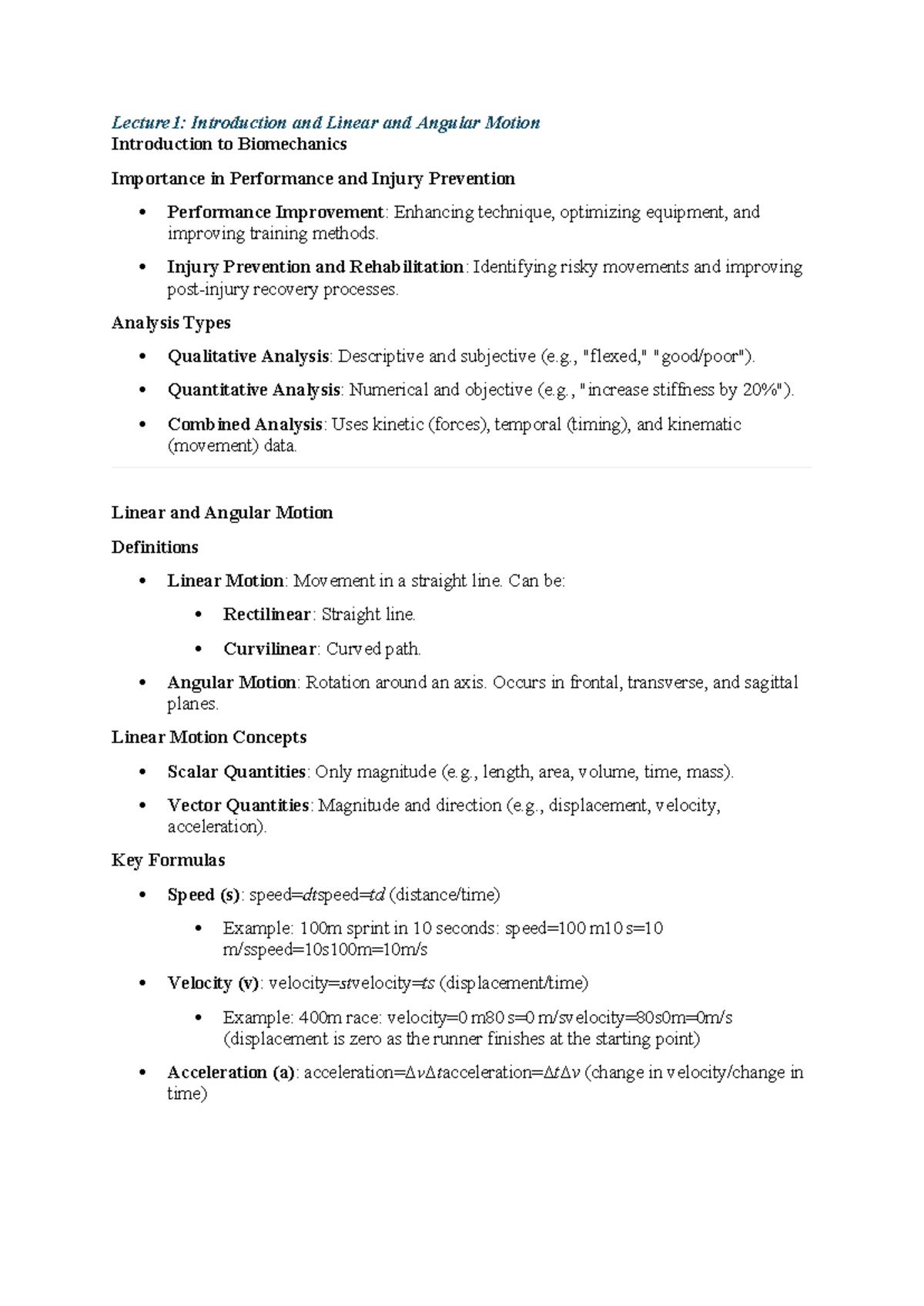 Lecture 1: Introduction and Linear and Angular Motion
Introduction to Biomechanics

Importance in Performance and Injury Prevention

• Performance Improvement: Enhancing technique, optimizing equipment, and improving training methods.
• Injury Prevention and Rehabilitation: Identifying risky movements and improving post-injury recovery processes.

Analysis Types

• Qualitative Analysis: Descriptive and subjective (e.g., "flexed," "good/poor").
• Quantitative Analysis: Numerical and objective (e.g., "increase stiffness by 20%").
• Combined Analysis: Uses kinetic (forces), temporal (timing), and kinematic (movement) data.

Linear and Angular Motion

Definitions

• Linear Motion: Movement in a straight line. Can be:
  • Rectilinear: Straight line.
  • Curvilinear: Curved path.
• Angular Motion: Rotation around an axis. Occurs in frontal, transverse, and sagittal planes.

Linear Motion Concepts

• Scalar Quantities: Only magnitude (e.g., length, area, volume, time, mass).
• Vector Quantities: Magnitude and direction (e.g., displacement, velocity, acceleration).

Key Formulas

• Speed (s): speed=dtspeed=td (distance/time)
  • Example: 100m sprint in 10 seconds: speed=100 m10 s=10 m/sspeed=10s100m=10m/s
• Velocity (v): velocity=stvelocity=ts (displacement/time)
  • Example: 400m race: velocity=0 m80 s=0 m/svelocity=80s0m=0m/s (displacement is zero as the runner finishes at the starting point)
• Acceleration (a): acceleration=ΔvΔtacceleration=ΔtΔv (change in velocity/change in time)